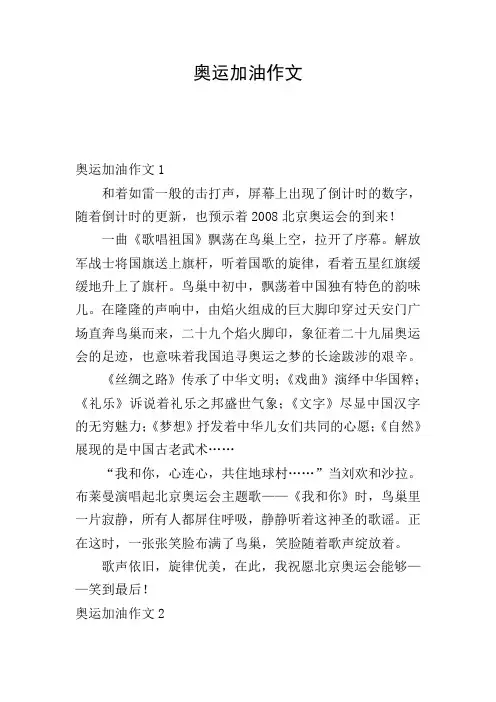 奥运加油作文

奥运加油作文 1

和着如雷一般的击打声，屏幕上出现了倒计时的数字，随着倒计时的更新，也预示着 2008 北京奥运会的到来！

一曲《歌唱祖国》飘荡在鸟巢上空，拉开了序幕。解放军战士将国旗送上旗杆，听着国歌的旋律，看着五星红旗缓缓地升上了旗杆。鸟巢中初中，飘荡着中国独有特色的韵味儿。在隆隆的声响中，由焰火组成的巨大脚印穿过天安门广场直奔鸟巢而来，二十九个焰火脚印，象征着二十九届奥运会的足迹，也意味着我国追寻奥运之梦的长途跋涉的艰辛。

《丝绸之路》传承了中华文明；《戏曲》演绎中华国粹；《礼乐》诉说着礼乐之邦盛世气象；《文字》尽显中国汉字的无穷魅力；《梦想》抒发着中华儿女们共同的心愿；《自然》展现的是中国古老武术……

“我和你，心连心，共住地球村……”当刘欢和沙拉。布莱曼演唱起北京奥运会主题歌——《我和你》时，鸟巢里一片寂静，所有人都屏住呼吸，静静听着这神圣的歌谣。正在这时，一张张笑脸布满了鸟巢，笑脸随着歌声绽放着。

歌声依旧，旋律优美，在此，我祝愿北京奥运会能够——笑到最后！

奥运加油作文 2